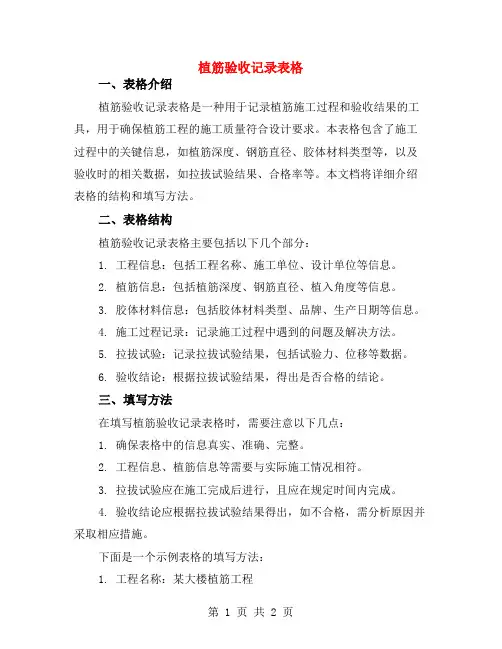 植筋验收记录表格

一、表格介绍

植筋验收记录表格是一种用于记录植筋施工过程和验收结果的工具，用于确保植筋工程的施工质量符合设计要求。本表格包含了施工过程中的关键信息，如植筋深度、钢筋直径、胶体材料类型等，以及验收时的相关数据，如拉拔试验结果、合格率等。本文档将详细介绍表格的结构和填写方法。

二、表格结构

植筋验收记录表格主要包括以下几个部分：

1. 工程信息：包括工程名称、施工单位、设计单位等信息。

2. 植筋信息：包括植筋深度、钢筋直径、植入角度等信息。

3. 胶体材料信息：包括胶体材料类型、品牌、生产日期等信息。

4. 施工过程记录：记录施工过程中遇到的问题及解决方法。

5. 拉拔试验：记录拉拔试验结果，包括试验力、位移等数据。

6. 验收结论：根据拉拔试验结果，得出是否合格的结论。

三、填写方法

在填写植筋验收记录表格时，需要注意以下几点：

1. 确保表格中的信息真实、准确、完整。

2. 工程信息、植筋信息等需要与实际施工情况相符。

3. 拉拔试验应在施工完成后进行，且应在规定时间内完成。

4. 验收结论应根据拉拔试验结果得出，如不合格，需分析原因并采取相应措施。

下面是一个示例表格的填写方法：

1. 工程名称：某大楼植筋工程

第 1 页 共 2 页